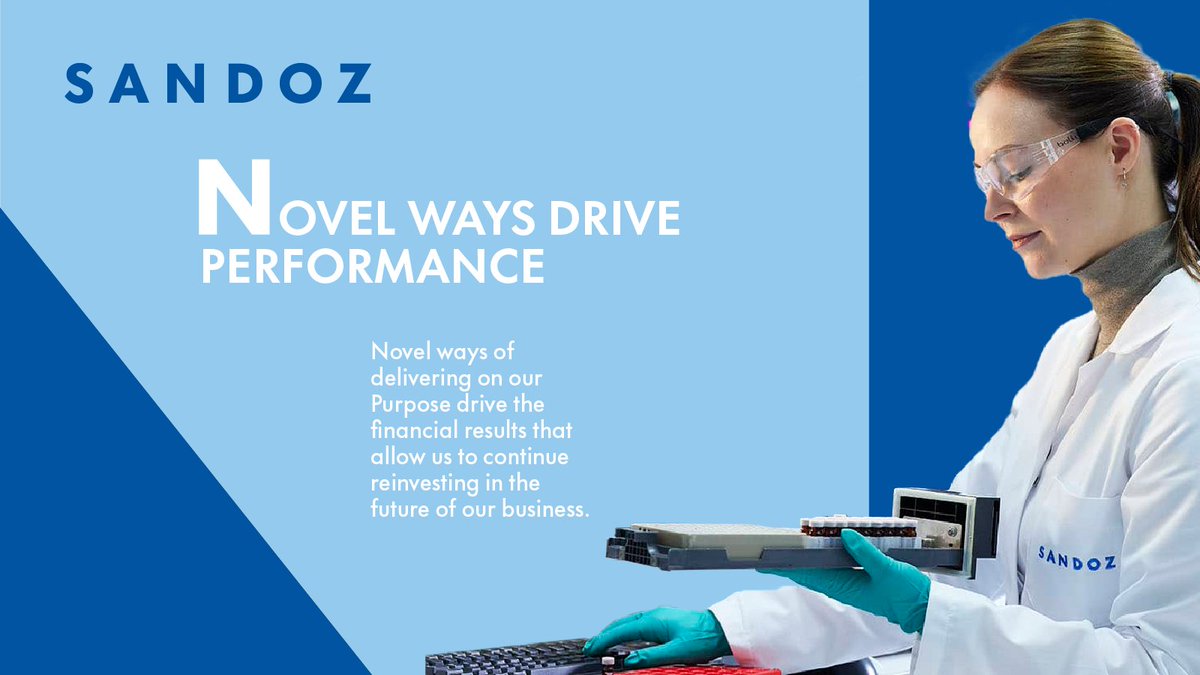 SANDOZ

NOVEL WAYS DRIVE PERFORMANCE

Novel ways of delivering on our Purpose drive the financial results that allow us to continue reinvesting in the future of our business.

SANDOZ